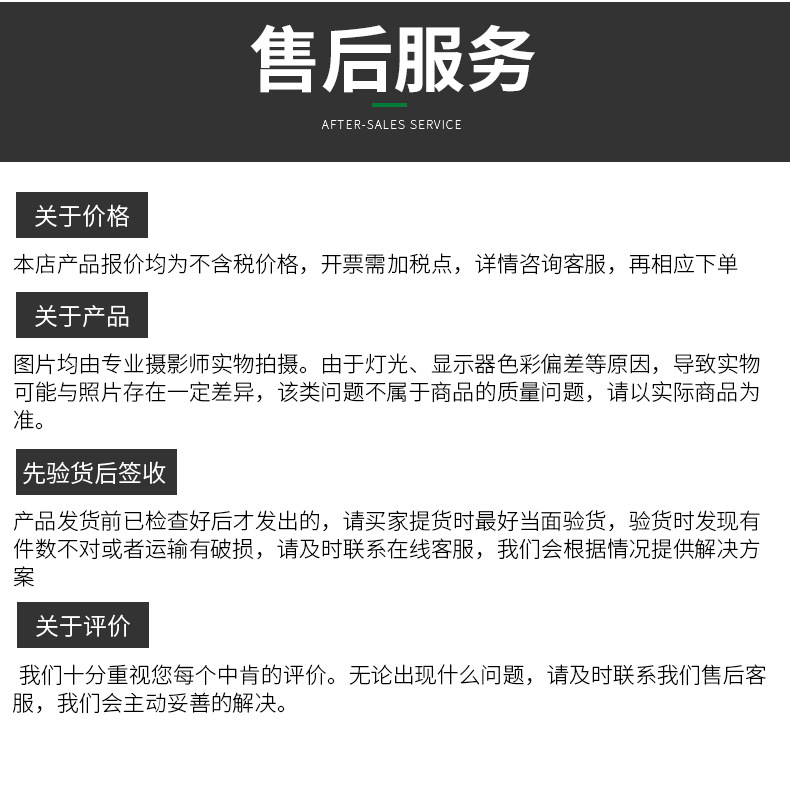 售后服务

AFTER-SALES SERVICE

关于价格

本店产品报价均为不含税价格，开票需加税点，详情咨询客服，再相应下单

关于产品

图片均由专业摄影师实物拍摄。由于灯光、显示器色彩偏差等原因，导致实物可能与照片存在一定差异，该类问题不属于商品的质量问题，请以实际商品为准。

先验货后签收

产品发货前已检查好后才发出的，请买家提货时最好当面验货，验货时发现有件数不对或者运输有破损，请及时联系在线客服，我们会根据情况提供解决方案

关于评价

我们十分重视您每个中肯的评价。无论出现什么问题，请及时联系我们售后客服，我们会主动妥善的解决。